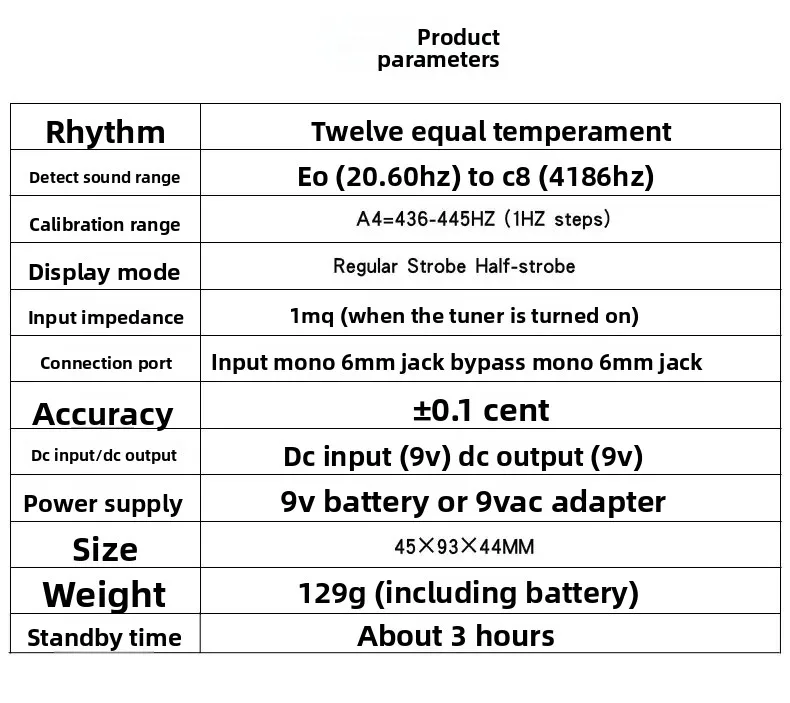 Product parameters

| Rhythm | Twelve equal temperament |
|---|---|
| Detect sound range | Eo (20.60hz) to c8 (4186hz) |
| Calibration range | A4=436-445HZ (1HZ steps) |
| Display mode | Regular Strobe Half-strobe |
| Input impedance | 1mq (when the tuner is turned on) |
| Connection port | Input mono 6mm jack bypass mono 6mm jack |
| Accuracy | ±0.1 cent |
| Dc input/dc output | Dc input (9v) dc output (9v) |
| Power supply | 9v battery or 9vac adapter |
| Size | 45×93×44MM |
| Weight | 129g (including battery) |
| Standby time | About 3 hours |